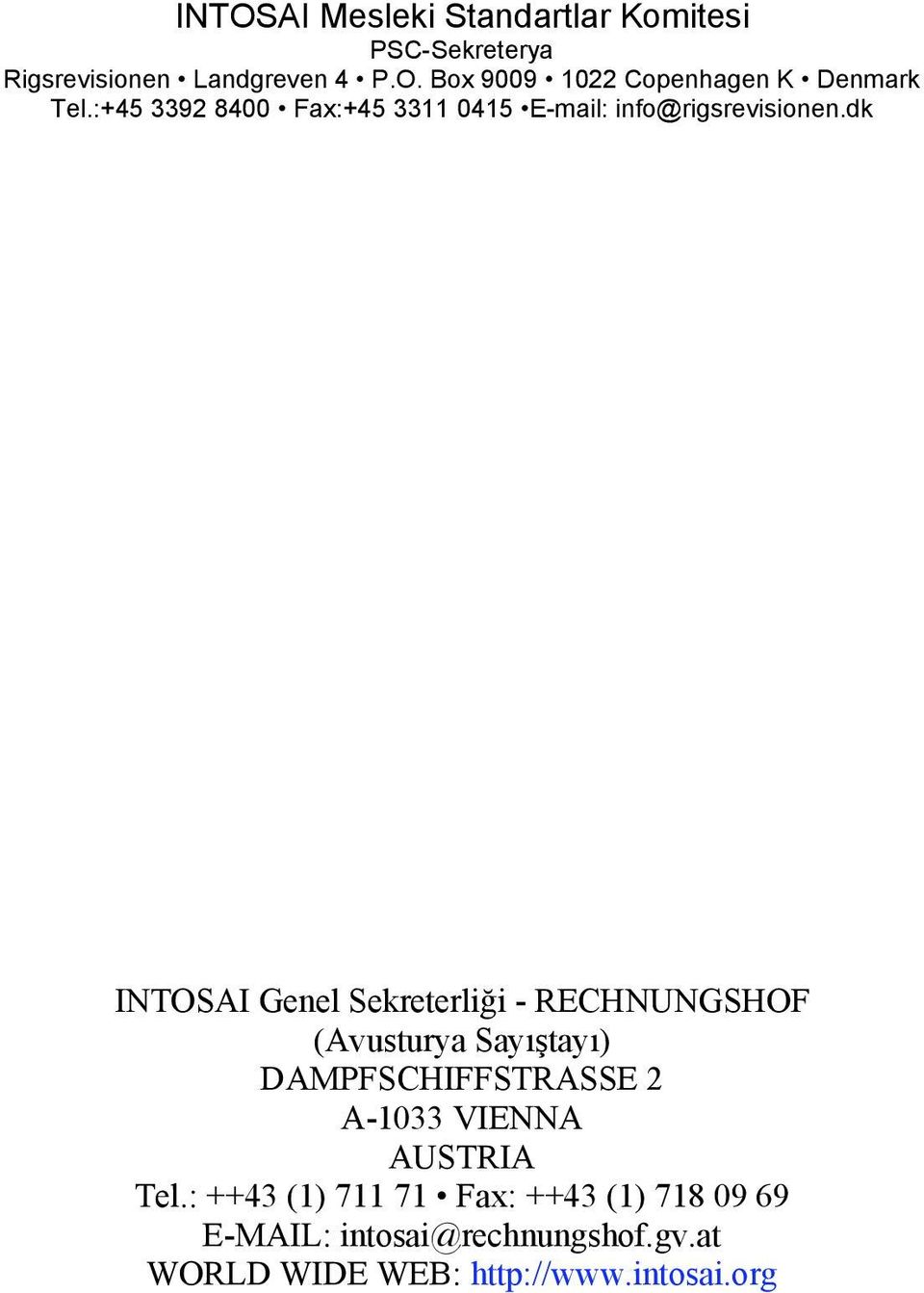 INTOSAI Mesleki Standartlar Komitesi
PSC-Sekreterya
Rigsrevisionen • Landgreven 4 • P.O. Box 9009 • 1022 Copenhagen K • Denmark
Tel.:+45 3392 8400 • Fax:+45 3311 0415 •E-mail: info@rigsrevisionen.dk

INTOSAI Genel Sekreterliği - RECHNUNGSHOF
(Avusturya Sayıştayı)
DAMPFSCHIFFSTRASSE 2
A-1033 VIENNA
AUSTRIA
Tel.: ++43 (1) 711 71 • Fax: ++43 (1) 718 09 69
E-MAIL: intosai@rechnungshof.gv.at
WORLD WIDE WEB: http://www.intosai.org